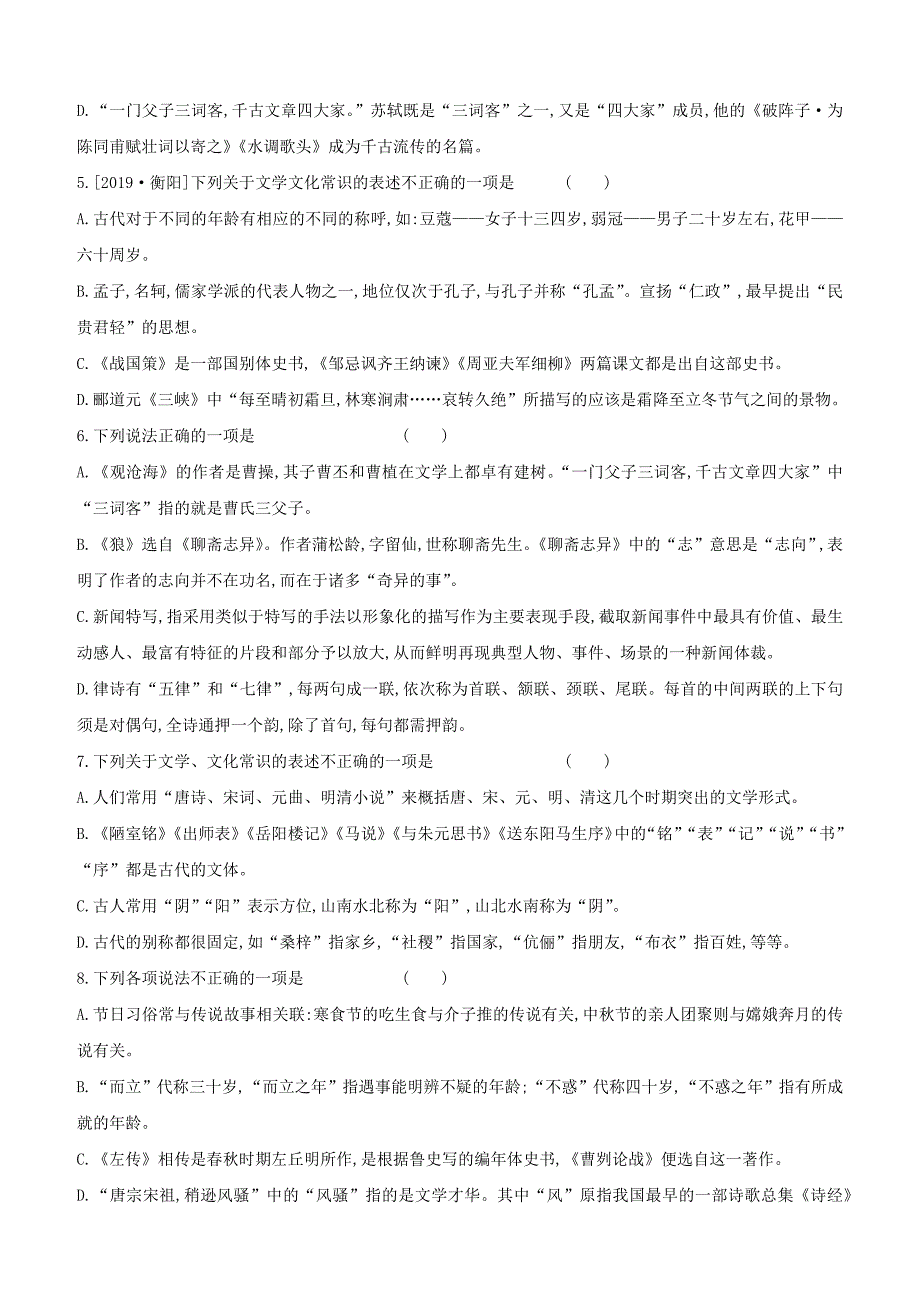 D.“一门父子三词客,千古文章四大家。”苏轼既是“三词客”之一,又是“四大家”成员,他的《破阵子·为陈同甫赋壮词以寄之》《水调歌头》成为千古流传的名篇。

5.[2019·衡阳]下列关于文学文化常识的表述不正确的一项是 ( )

A.古代对于不同的年龄有相应的不同的称呼,如:豆蔻——女子十三四岁,弱冠——男子二十岁左右,花甲——六十周岁。

B.孟子,名轲,儒家学派的代表人物之一,地位仅次于孔子,与孔子并称“孔孟”。宣扬“仁政”,最早提出“民贵君轻”的思想。

C.《战国策》是一部国别体史书,《邹忌讽齐王纳谏》《周亚夫军细柳》两篇课文都是出自这部史书。

D.郦道元《三峡》中“每至晴初霜旦,林寒涧肃……哀转久绝”所描写的应该是霜降至立冬节气之间的景物。

6.下列说法正确的一项是 ( )

A.《观沧海》的作者是曹操,其子曹丕和曹植在文学上都卓有建树。“一门父子三词客,千古文章四大家”中“三词客”指的就是曹氏三父子。

B.《狼》选自《聊斋志异》。作者蒲松龄,字留仙,世称聊斋先生。《聊斋志异》中的“志”意思是“志向”,表明了作者的志向并不在功名,而在于诸多“奇异的事”。

C.新闻特写,指采用类似于特写的手法以形象化的描写作为主要表现手段,截取新闻事件中最具有价值、最生动感人、最富有特征的片段和部分予以放大,从而鲜明再现典型人物、事件、场景的一种新闻体裁。

D.律诗有“五律”和“七律”,每两句成一联,依次称为首联、颔联、颈联、尾联。每首的中间两联的上下句须是对偶句,全诗通押一个韵,除了首句,每句都需押韵。

7.下列关于文学、文化常识的表述不正确的一项是 ( )

A.人们常用“唐诗、宋词、元曲、明清小说”来概括唐、宋、元、明、清这几个时期突出的文学形式。

B.《陋室铭》《出师表》《岳阳楼记》《马说》《与朱元思书》《送东阳马生序》中的“铭”“表”“记”“说”“书”“序”都是古代的文体。

C.古人常用“阴”“阳”表示方位,山南水北称为“阳”,山北水南称为“阴”。

D.古代的别称都很固定,如“桑梓”指家乡,“社稷”指国家,“伉俪”指朋友,“布衣”指百姓,等等。

8.下列各项说法不正确的一项是 ( )

A.节日习俗常与传说故事相关联:寒食节的吃生食与介子推的传说有关,中秋节的亲人团聚则与嫦娥奔月的传说有关。

B.“而立”代称三十岁,“而立之年”指遇事能明辨不疑的年龄;“不惑”代称四十岁,“不惑之年”指有所成就的年龄。

C.《左传》相传是春秋时期左丘明所作,是根据鲁史写的编年体史书,《曹刿论战》便选自这一著作。

D.“唐宗宋祖,稍逊风骚”中的“风骚”指的是文学才华。其中“风”原指我国最早的一部诗歌总集《诗经》